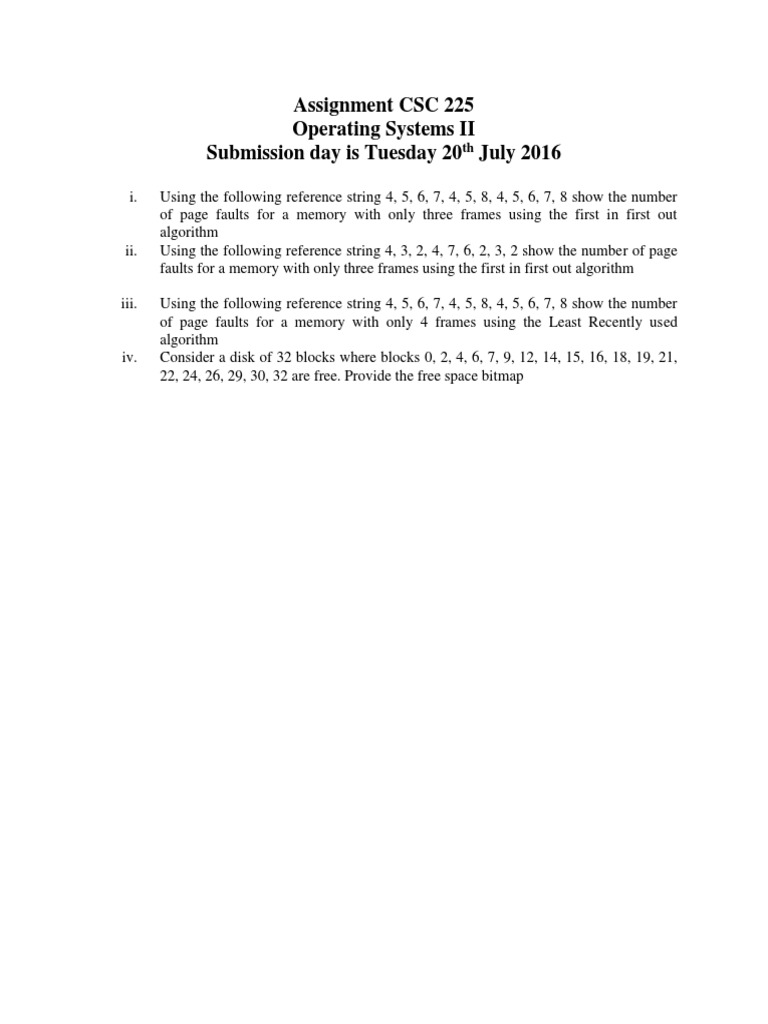 Assignment CSC 225
Operating Systems II
Submission day is Tuesday 20$^{th}$ July 2016

i. Using the following reference string 4, 5, 6, 7, 4, 5, 8, 4, 5, 6, 7, 8 show the number of page faults for a memory with only three frames using the first in first out algorithm

ii. Using the following reference string 4, 3, 2, 4, 7, 6, 2, 3, 2 show the number of page faults for a memory with only three frames using the first in first out algorithm

iii. Using the following reference string 4, 5, 6, 7, 4, 5, 8, 4, 5, 6, 7, 8 show the number of page faults for a memory with only 4 frames using the Least Recently used algorithm

iv. Consider a disk of 32 blocks where blocks 0, 2, 4, 6, 7, 9, 12, 14, 15, 16, 18, 19, 21, 22, 24, 26, 29, 30, 32 are free. Provide the free space bitmap